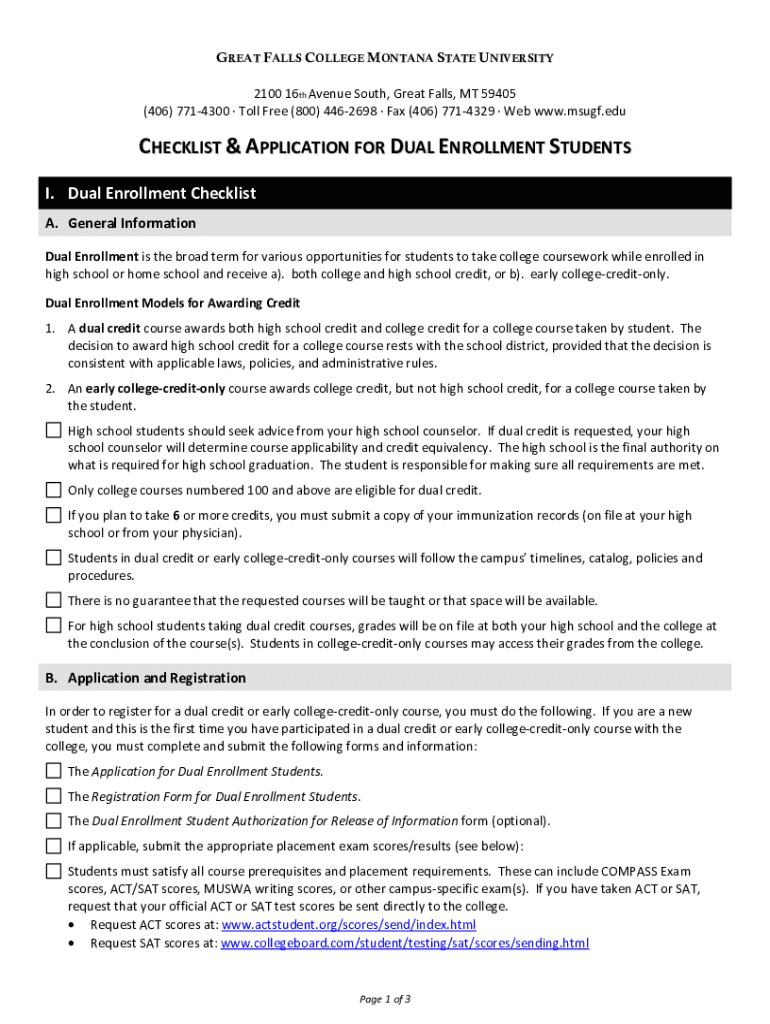 GREAT FALLS COLLEGE MONTANA STATE UNIVERSITY

2100 16th Avenue South, Great Falls, MT 59405
(406) 771-4300 · Toll Free (800) 446-2698 · Fax (406) 771-4329 · Web www.msugf.edu

CHECKLIST & APPLICATION FOR DUAL ENROLLMENT STUDENTS

I. Dual Enrollment Checklist

A. General Information

Dual Enrollment is the broad term for various opportunities for students to take college coursework while enrolled in high school or home school and receive a). both college and high school credit, or b). early college-credit-only.

Dual Enrollment Models for Awarding Credit

1. A dual credit course awards both high school credit and college credit for a college course taken by student. The decision to award high school credit for a college course rests with the school district, provided that the decision is consistent with applicable laws, policies, and administrative rules.

2. An early college-credit-only course awards college credit, but not high school credit, for a college course taken by the student.

High school students should seek advice from your high school counselor. If dual credit is requested, your high school counselor will determine course applicability and credit equivalency. The high school is the final authority on what is required for high school graduation. The student is responsible for making sure all requirements are met.

Only college courses numbered 100 and above are eligible for dual credit.

If you plan to take 6 or more credits, you must submit a copy of your immunization records (on file at your high school or from your physician).

Students in dual credit or early college-credit-only courses will follow the campus' timelines, catalog, policies and procedures.

There is no guarantee that the requested courses will be taught or that space will be available.

For high school students taking dual credit courses, grades will be on file at both your high school and the college at the conclusion of the course(s). Students in college-credit-only courses may access their grades from the college.

B. Application and Registration

In order to register for a dual credit or early college-credit-only course, you must do the following. If you are a new student and this is the first time you have participated in a dual credit or early college-credit-only course with the college, you must complete and submit the following forms and information:

The Application for Dual Enrollment Students.

The Registration Form for Dual Enrollment Students.

The Dual Enrollment Student Authorization for Release of Information form (optional).

If applicable, submit the appropriate placement exam scores/results (see below):

Students must satisfy all course prerequisites and placement requirements. These can include COMPASS Exam scores, ACT/SAT scores, MUSWA writing scores, or other campus-specific exam(s). If you have taken ACT or SAT, request that your official ACT or SAT test scores be sent directly to the college.
• Request ACT scores at: www.actstudent.org/scores/send/index.html
• Request SAT scores at: www.collegeboard.com/student/testing/sat/scores/sending.html

Page 1 of 3